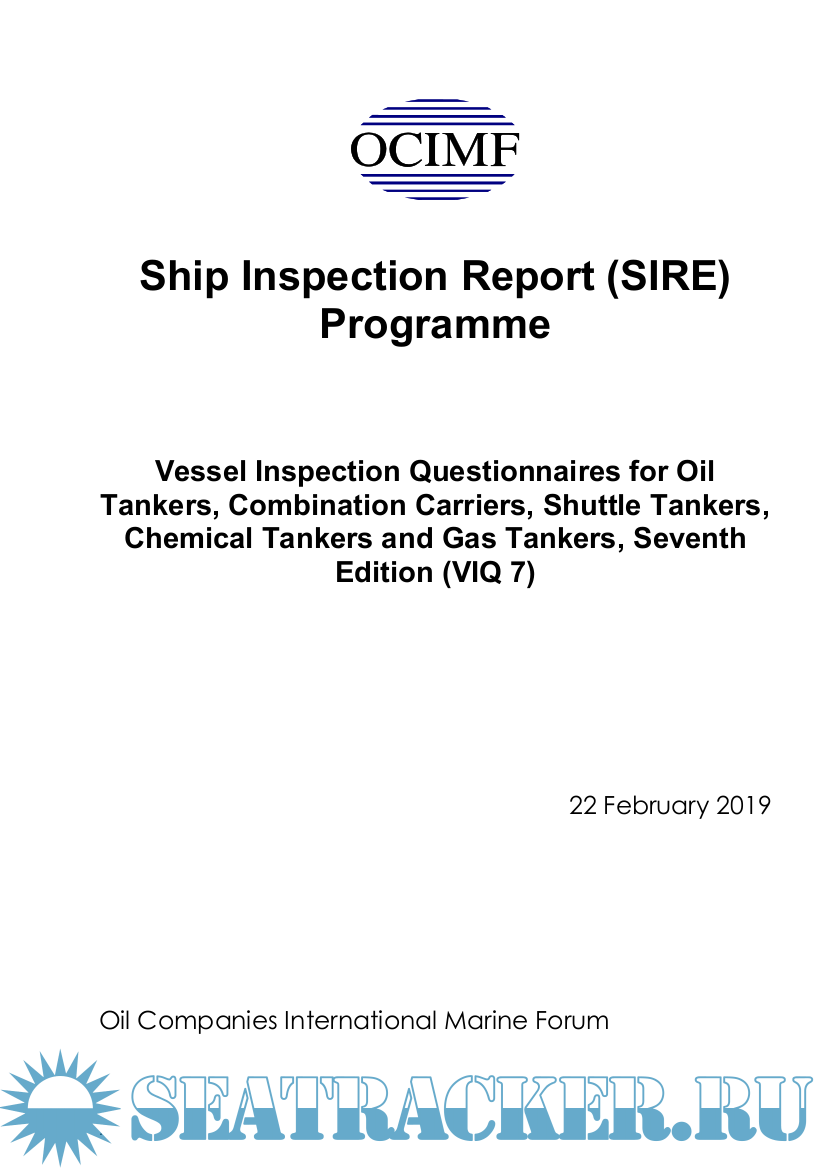 OCIMF

Ship Inspection Report (SIRE) Programme

Vessel Inspection Questionnaires for Oil Tankers, Combination Carriers, Shuttle Tankers, Chemical Tankers and Gas Tankers, Seventh Edition (VIQ 7)

22 February 2019

Oil Companies International Marine Forum

SEATRACKER.RU